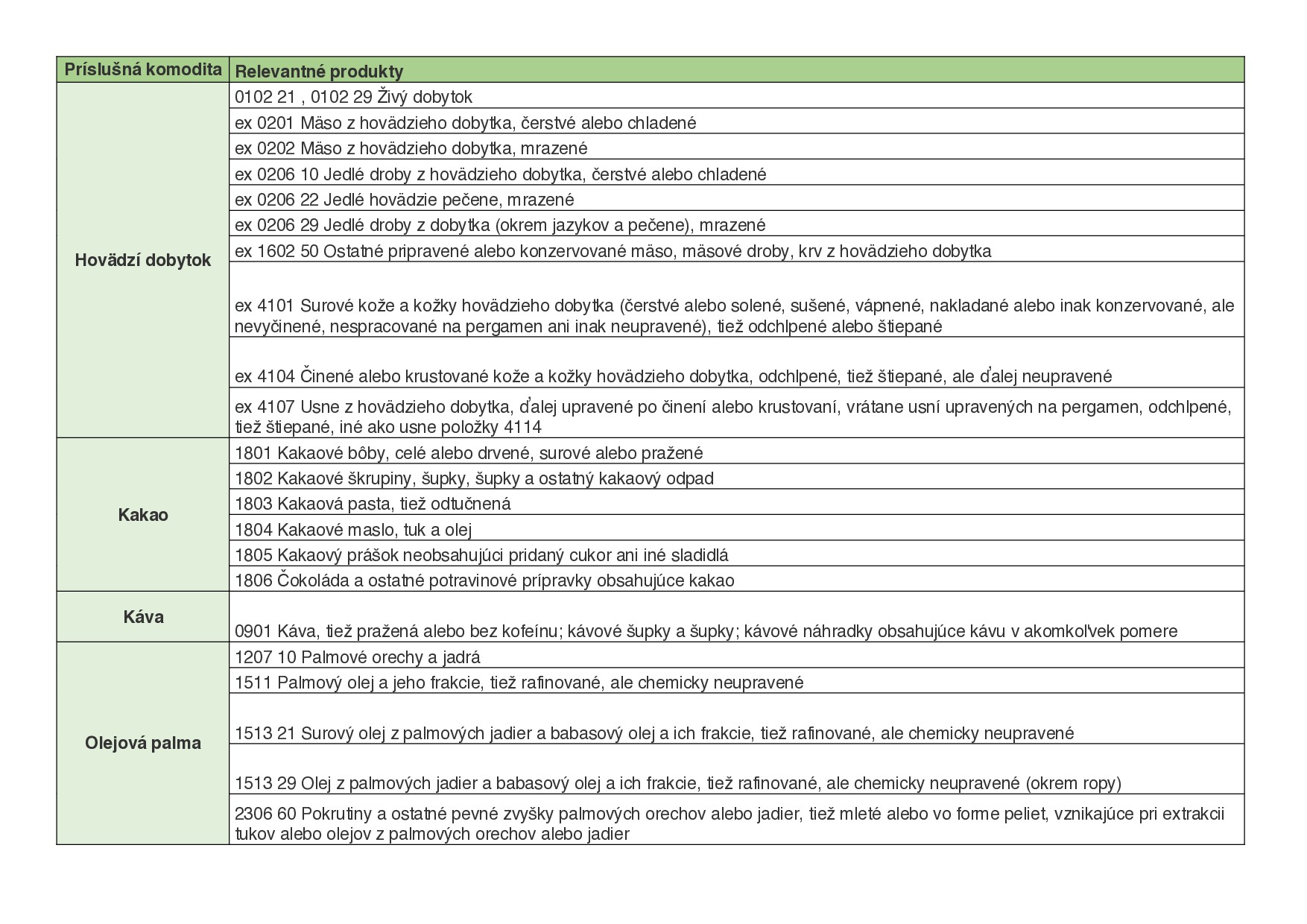 | Príslušná komodita | Relevantné produkty |
|---|---|
| Hovädzí dobytok | 0102 21 , 0102 29 Živý dobytok |
| | ex 0201 Mäso z hovädzieho dobytka, čerstvé alebo chladené |
| | ex 0202 Mäso z hovädzieho dobytka, mrazené |
| | ex 0206 10 Jedlé droby z hovädzieho dobytka, čerstvé alebo chladené |
| | ex 0206 22 Jedlé hovädzie pečene, mrazené |
| | ex 0206 29 Jedlé droby z dobytka (okrem jazykov a pečene), mrazené |
| | ex 1602 50 Ostatné pripravené alebo konzervované mäso, mäsové droby, krv z hovädzieho dobytka |
| | ex 4101 Surové kože a kožky hovädzieho dobytka (čerstvé alebo solené, sušené, vápnené, nakladané alebo inak konzervované, ale nevyčinené, nespracované na pergamen ani inak neupravené), tiež odchlpené alebo štiepané |
| | ex 4104 Činené alebo krustované kože a kožky hovädzieho dobytka, odchlpené, tiež štiepané, ale ďalej neupravené |
| | ex 4107 Usne z hovädzieho dobytka, ďalej upravené po činení alebo krustovaní, vrátane usní upravených na pergamen, odchlpené, tiež štiepané, iné ako usne položky 4114 |
| Kakao | 1801 Kakaové bôby, celé alebo drvené, surové alebo pražené |
| | 1802 Kakaové škrupiny, šupky, šupky a ostatný kakaový odpad |
| | 1803 Kakaová pasta, tiež odtučnená |
| | 1804 Kakaové maslo, tuk a olej |
| | 1805 Kakaový prášok neobsahujúci pridaný cukor ani iné sladidlá |
| | 1806 Čokoláda a ostatné potravinové prípravky obsahujúce kakao |
| Káva | 0901 Káva, tiež pražená alebo bez kofeínu; kávové šupky a šupky; kávové náhradky obsahujúce kávu v akomkoľvek pomere |
| Olejová palma | 1207 10 Palmové orechy a jadrá |
| | 1511 Palmový olej a jeho frakcie, tiež rafinované, ale chemicky neupravené |
| | 1513 21 Surový olej z palmových jadier a babasový olej a ich frakcie, tiež rafinované, ale chemicky neupravené |
| | 1513 29 Olej z palmových jadier a babasový olej a ich frakcie, tiež rafinované, ale chemicky neupravené (okrem ropy) |
| | 2306 60 Pokrutiny a ostatné pevné zvyšky palmových orechov alebo jadier, tiež mleté alebo vo forme peliet, vznikajúce pri extrakcii tukov alebo olejov z palmových orechov alebo jadier |